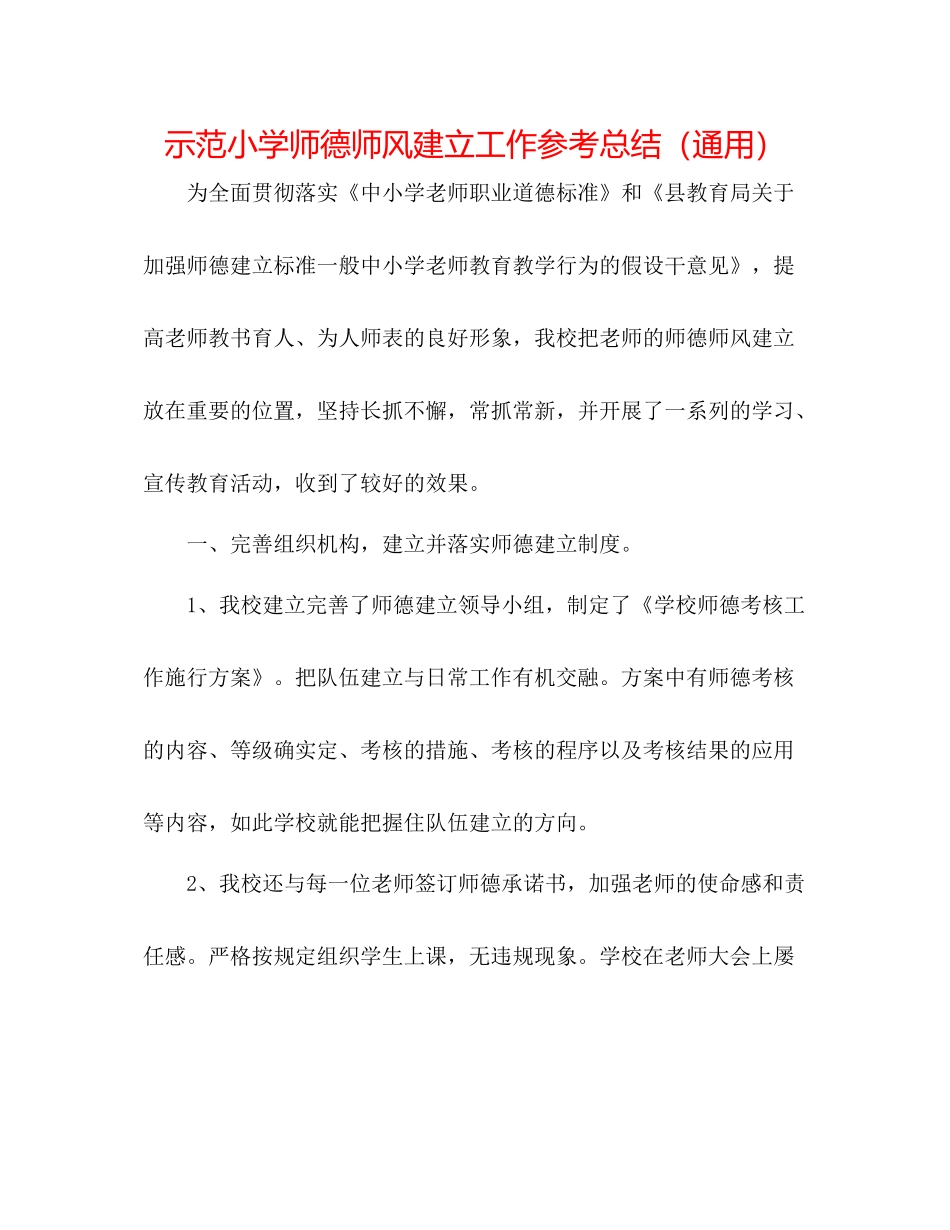 示范小学师德师风建立工作参考总结（通用）

为全面贯彻落实《中小学老师职业道德标准》和《县教育局关于加强师德建立标准一般中小学老师教育教学行为的假设干意见》，提高老师教书育人、为人师表的良好形象，我校把老师的师德师风建立放在重要的位置，坚持长抓不懈，常抓常新，并开展了一系列的学习、宣传教育活动，收到了较好的效果。

一、完善组织机构，建立并落实师德建立制度。

1、我校建立完善了师德建立领导小组，制定了《学校师德考核工作施行方案》。把队伍建立与日常工作有机交融。方案中有师德考核的内容、等级确实定、考核的措施、考核的程序以及考核结果的应用等内容，如此学校就能把握住队伍建立的方向。

2、我校还与每一位老师签订师德承诺书，加强老师的使命感和责任感。严格按规定组织学生上课，无违规现象。学校在老师大会上屡